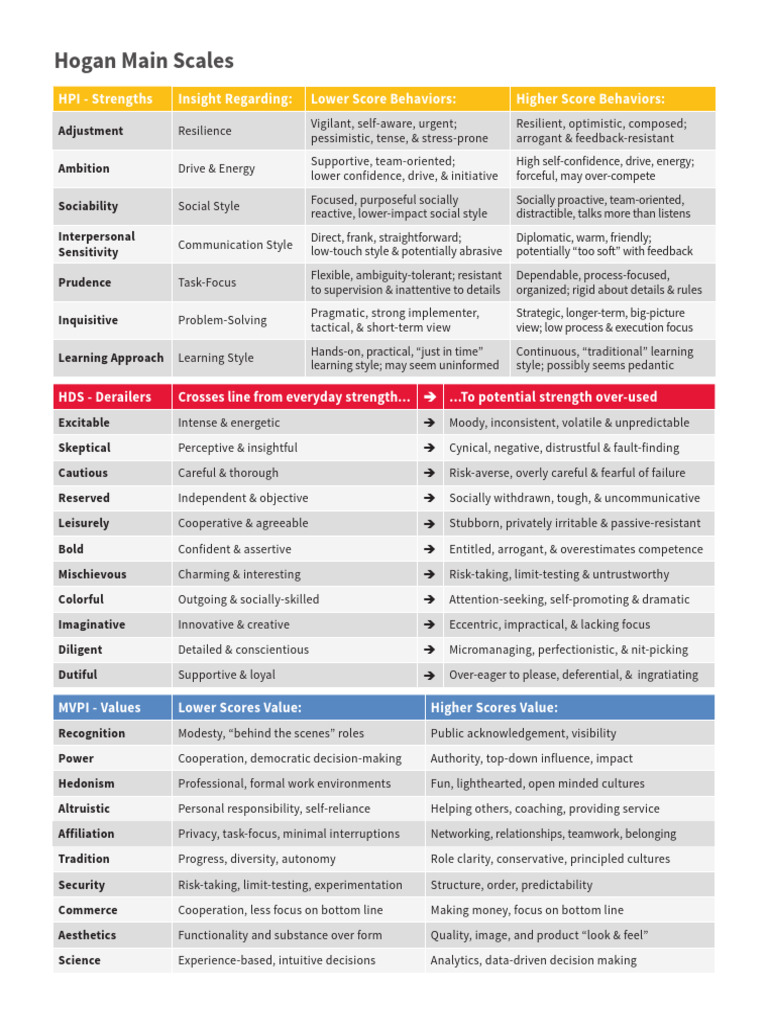 Hogan Main Scales

| HPI - Strengths | Insight Regarding: | Lower Score Behaviors: | Higher Score Behaviors: |
|---|---|---|---|
| Adjustment | Resilience | Vigilant, self-aware, urgent; pessimistic, tense, & stress-prone | Resilient, optimistic, composed; arrogant & feedback-resistant |
| Ambition | Drive & Energy | Supportive, team-oriented; lower confidence, drive, & initiative | High self-confidence, drive, energy; forceful, may over-compete |
| Sociability | Social Style | Focused, purposeful socially reactive, lower-impact social style | Socially proactive, team-oriented, distractible, talks more than listens |
| Interpersonal Sensitivity | Communication Style | Direct, frank, straightforward; low-touch style & potentially abrasive | Diplomatic, warm, friendly; potentially "too soft" with feedback |
| Prudence | Task-Focus | Flexible, ambiguity-tolerant; resistant to supervision & inattentive to details | Dependable, process-focused, organized; rigid about details & rules |
| Inquisitive | Problem-Solving | Pragmatic, strong implementer, tactical, & short-term view | Strategic, longer-term, big-picture view; low process & execution focus |
| Learning Approach | Learning Style | Hands-on, practical, "just in time" learning style; may seem uninformed | Continuous, "traditional" learning style; possibly seems pedantic |

| HDS - Derailers | Crosses line from everyday strength... | ➔ | ...To potential strength over-used |
|---|---|---|---|
| Excitable | Intense & energetic | ➔ | Moody, inconsistent, volatile & unpredictable |
| Skeptical | Perceptive & insightful | ➔ | Cynical, negative, distrustful & fault-finding |
| Cautious | Careful & thorough | ➔ | Risk-averse, overly careful & fearful of failure |
| Reserved | Independent & objective | ➔ | Socially withdrawn, tough, & uncommunicative |
| Leisurely | Cooperative & agreeable | ➔ | Stubborn, privately irritable & passive-resistant |
| Bold | Confident & assertive | ➔ | Entitled, arrogant, & overestimates competence |
| Mischievous | Charming & interesting | ➔ | Risk-taking, limit-testing & untrustworthy |
| Colorful | Outgoing & socially-skilled | ➔ | Attention-seeking, self-promoting & dramatic |
| Imaginative | Innovative & creative | ➔ | Eccentric, impractical, & lacking focus |
| Diligent | Detailed & conscientious | ➔ | Micromanaging, perfectionistic, & nit-picking |
| Dutiful | Supportive & loyal | ➔ | Over-eager to please, deferential, & ingratiating |

| MVPI - Values | Lower Scores Value: | Higher Scores Value: |
|---|---|---|
| Recognition | Modesty, "behind the scenes" roles | Public acknowledgement, visibility |
| Power | Cooperation, democratic decision-making | Authority, top-down influence, impact |
| Hedonism | Professional, formal work environments | Fun, lighthearted, open minded cultures |
| Altruistic | Personal responsibility, self-reliance | Helping others, coaching, providing service |
| Affiliation | Privacy, task-focus, minimal interruptions | Networking, relationships, teamwork, belonging |
| Tradition | Progress, diversity, autonomy | Role clarity, conservative, principled cultures |
| Security | Risk-taking, limit-testing, experimentation | Structure, order, predictability |
| Commerce | Cooperation, less focus on bottom line | Making money, focus on bottom line |
| Aesthetics | Functionality and substance over form | Quality, image, and product "look & feel" |
| Science | Experience-based, intuitive decisions | Analytics, data-driven decision making |